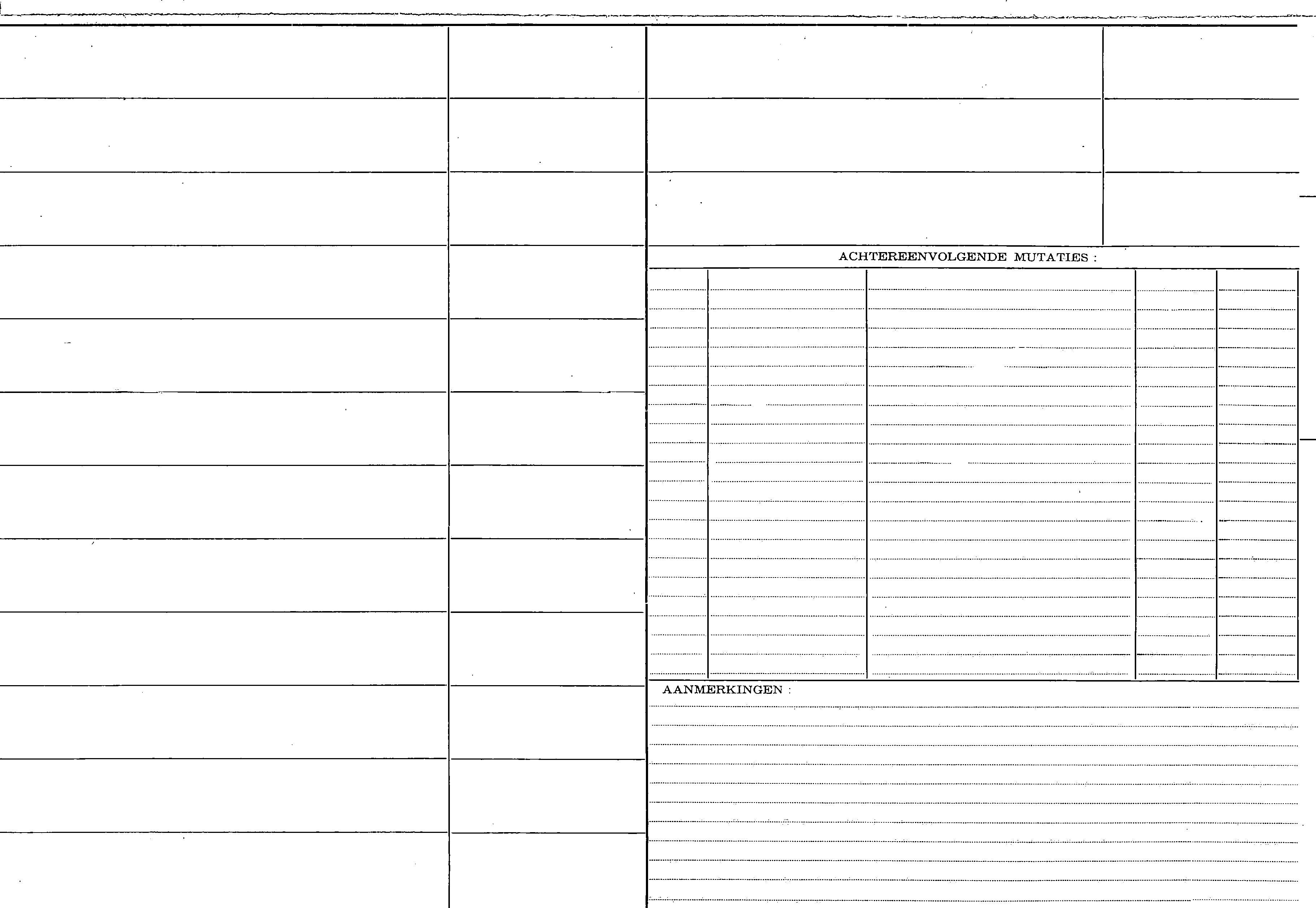 ACHTEREENVOLGENDE MUTATIES :

AANMERKINGEN :